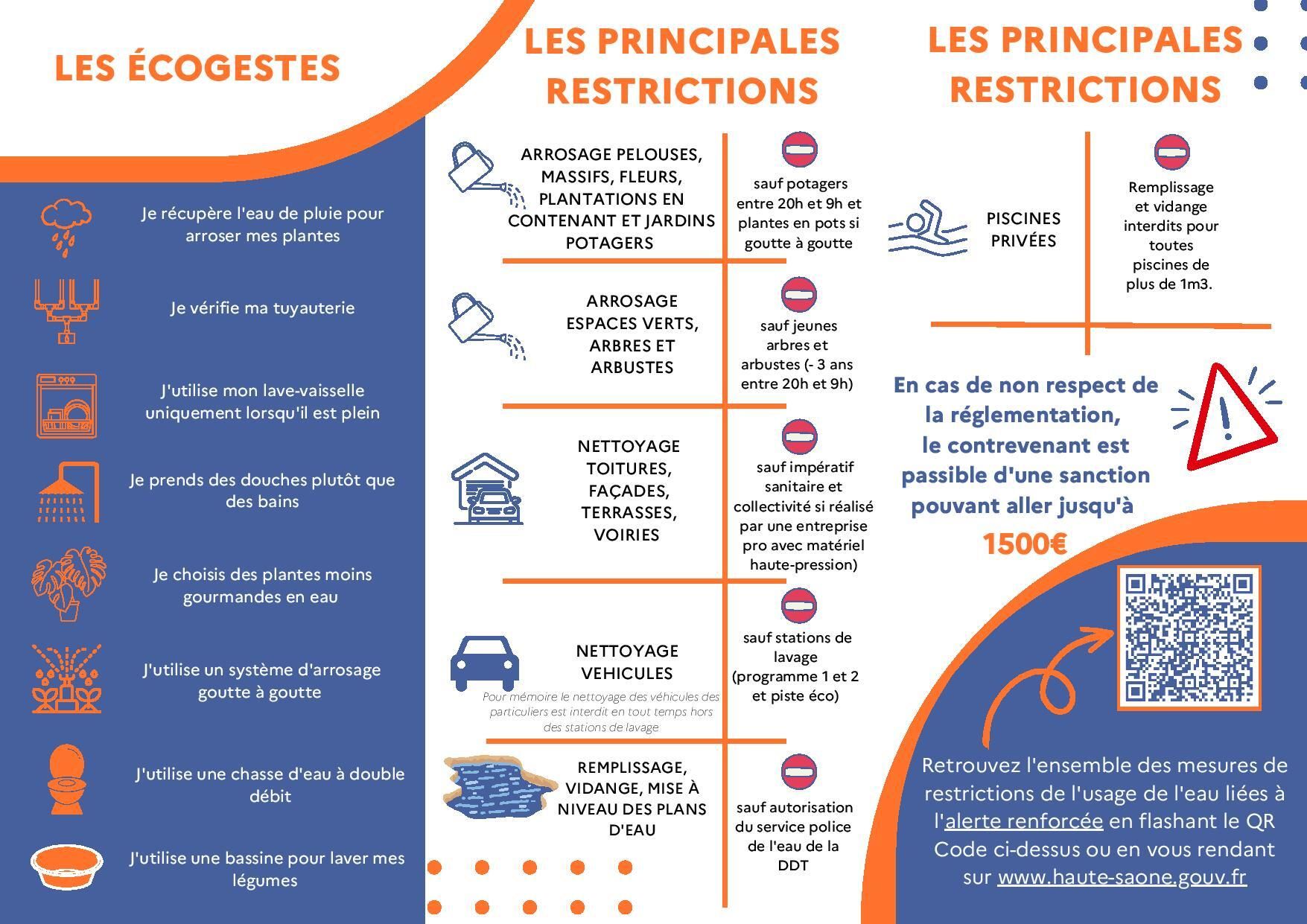 LES ÉCOGESTES

Je récupère l'eau de pluie pour arroser mes plantes

Je vérifie ma tuyauterie

J'utilise mon lave-vaisselle uniquement lorsqu'il est plein

Je prends des douches plutôt que des bains

Je choisis des plantes moins gourmandes en eau

J'utilise un système d'arrosage goutte à goutte

J'utilise une chasse d'eau à double débit

J'utilise une bassine pour laver mes légumes

LES PRINCIPALES RESTRICTIONS

ARROSAGE PELOUSES, MASSIFS, FLEURS, PLANTATIONS EN CONTENANT ET JARDINS POTAGERS

sauf potagers entre 20h et 9h et plantes en pots si goutte à goutte

ARROSAGE ESPACES VERTS, ARBRES ET ARBUSTES

sauf jeunes arbres et arbustes (- 3 ans entre 20h et 9h)

NETTOYAGE TOITURES, FAÇADES, TERRASSES, VOIRIES

sauf impératif sanitaire et collectivité si réalisé par une entreprise pro avec matériel haute-pression)

NETTOYAGE VEHICULES

Pour mémoire le nettoyage des véhicules des particuliers est interdit en tout temps hors des stations de lavage

sauf stations de lavage (programme 1 et 2 et piste éco)

REMPLISSAGE, VIDANGE, MISE À NIVEAU DES PLANS D'EAU

sauf autorisation du service police de l'eau de la DDT

LES PRINCIPALES RESTRICTIONS

PISCINES PRIVÉES

Remplissage et vidange interdits pour toutes piscines de plus de 1m3.

En cas de non respect de la réglementation, le contrevenant est passible d'une sanction pouvant aller jusqu'à

1500€

Retrouvez l'ensemble des mesures de restrictions de l'usage de l'eau liées à l'alerte renforcée en flashant le QR Code ci-dessus ou en vous rendant sur www.haute-saone.gouv.fr